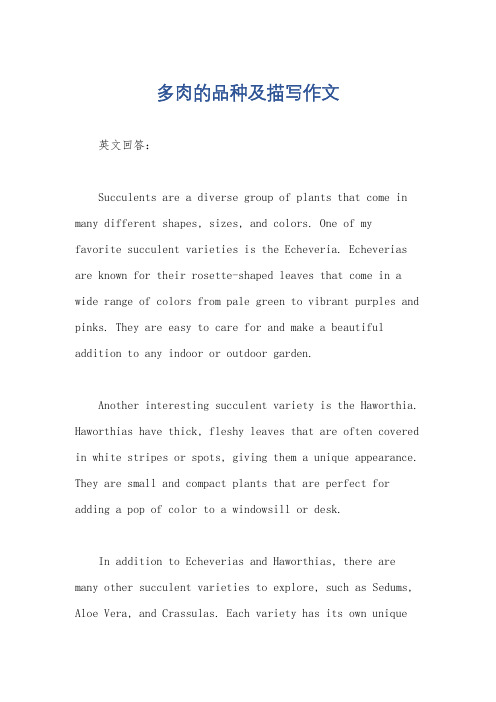 多肉的品种及描写作文

英文回答：

Succulents are a diverse group of plants that come in many different shapes, sizes, and colors. One of my favorite succulent varieties is the Echeveria. Echeverias are known for their rosette-shaped leaves that come in a wide range of colors from pale green to vibrant purples and pinks. They are easy to care for and make a beautiful addition to any indoor or outdoor garden.

Another interesting succulent variety is the Haworthia. Haworthias have thick, fleshy leaves that are often covered in white stripes or spots, giving them a unique appearance. They are small and compact plants that are perfect for adding a pop of color to a windowsill or desk.

In addition to Echeverias and Haworthias, there are many other succulent varieties to explore, such as Sedums, Aloe Vera, and Crassulas. Each variety has its own unique